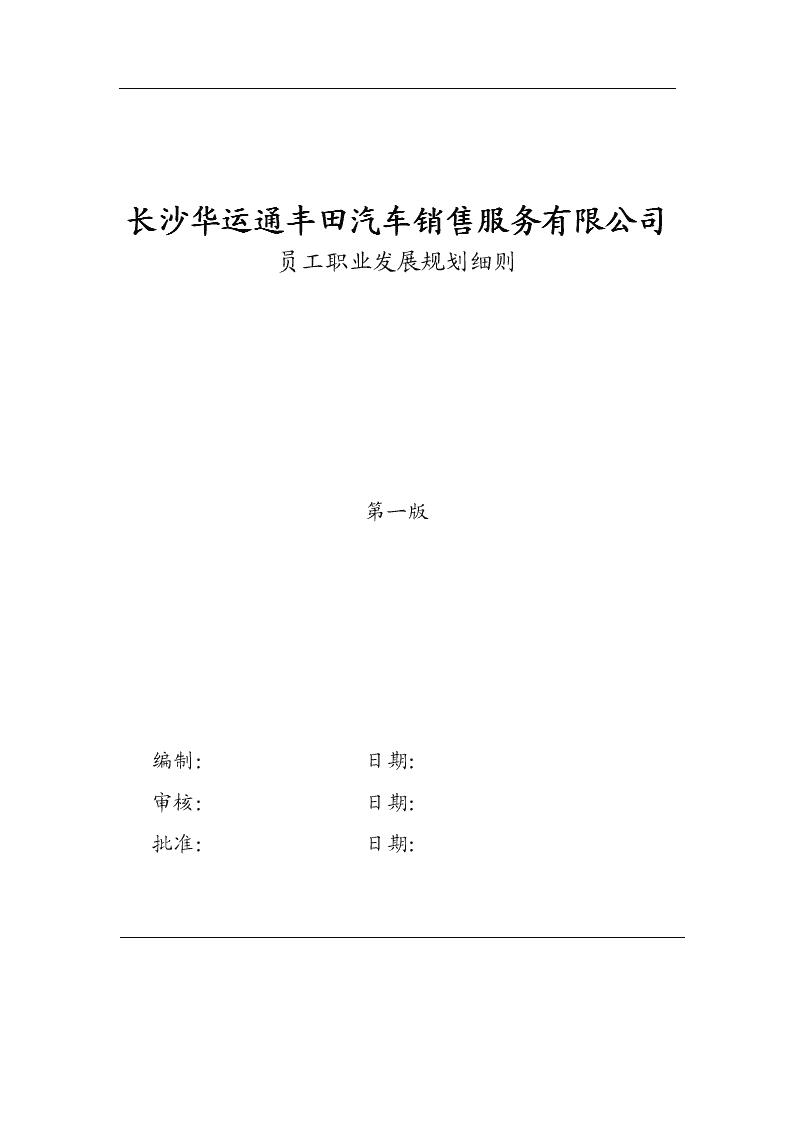 长沙华运通丰田汽车销售服务有限公司
员工职业发展规划细则

第一版

编制:　　　　　　　　日期:
审核:　　　　　　　　日期:
批准:　　　　　　　　日期: